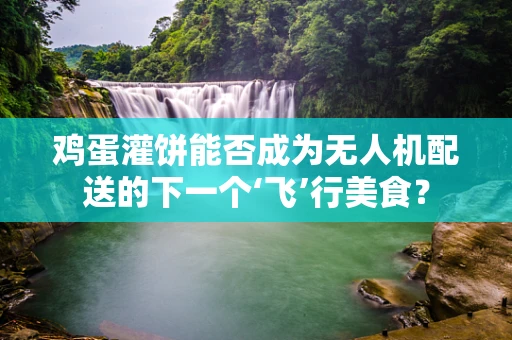 鸡蛋灌饼能否成为无人机配送的下一个‘飞’行美食？